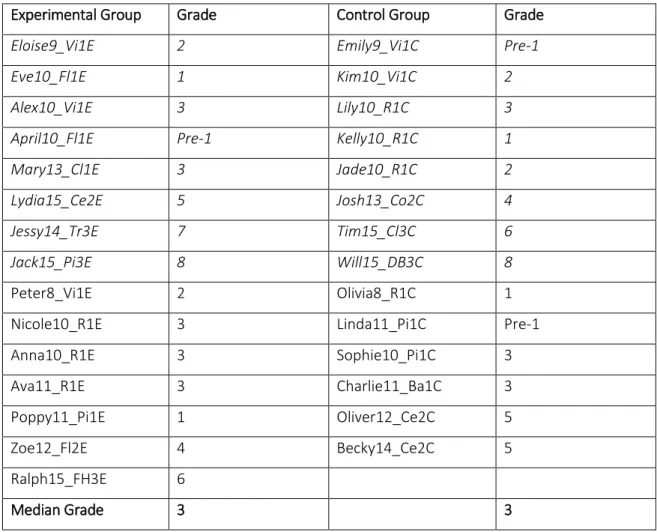 | Experimental Group | Grade | Control Group | Grade |
|---|---|---|---|
| Eloise9_Vi1E | 2 | Emily9_Vi1C | Pre-1 |
| Eve10_Fl1E | 1 | Kim10_Vi1C | 2 |
| Alex10_Vi1E | 3 | Lily10_R1C | 3 |
| April10_Fl1E | Pre-1 | Kelly10_R1C | 1 |
| Mary13_Cl1E | 3 | Jade10_R1C | 2 |
| Lydia15_Ce2E | 5 | Josh13_Co2C | 4 |
| Jessy14_Tr3E | 7 | Tim15_Cl3C | 6 |
| Jack15_Pi3E | 8 | Will15_DB3C | 8 |
| Peter8_Vi1E | 2 | Olivia8_R1C | 1 |
| Nicole10_R1E | 3 | Linda11_Pi1C | Pre-1 |
| Anna10_R1E | 3 | Sophie10_Pi1C | 3 |
| Ava11_R1E | 3 | Charlie11_Ba1C | 3 |
| Poppy11_Pi1E | 1 | Oliver12_Ce2C | 5 |
| Zoe12_Fl2E | 4 | Becky14_Ce2C | 5 |
| Ralph15_FH3E | 6 | | |
| Median Grade | 3 | | 3 |